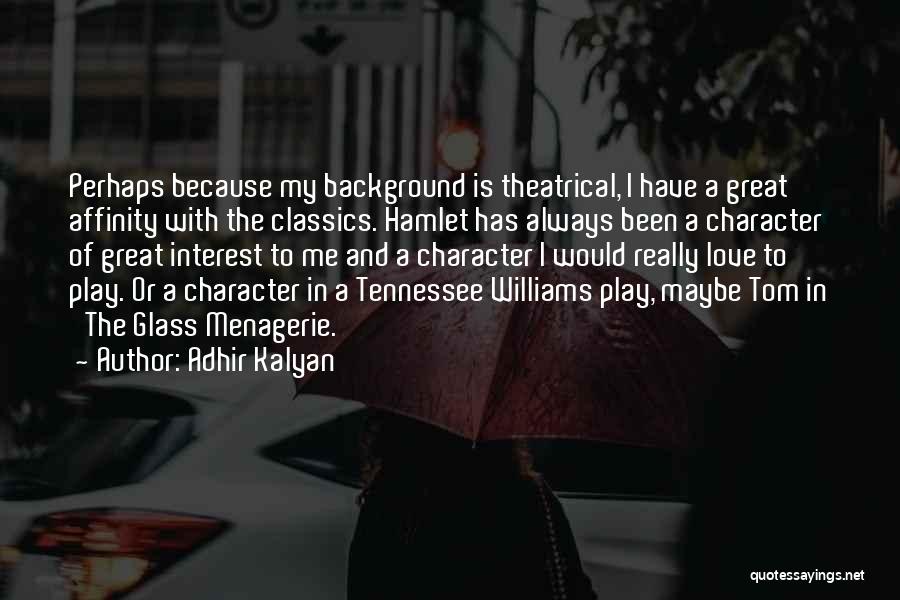 Perhaps because my background is theatrical, I have a great affinity with the classics. Hamlet has always been a character of great interest to me and a character I would really love to play. Or a character in a Tennessee Williams play, maybe Tom in The Glass Menagerie.

— Author: Adhir Kalyan

quotessayings.net